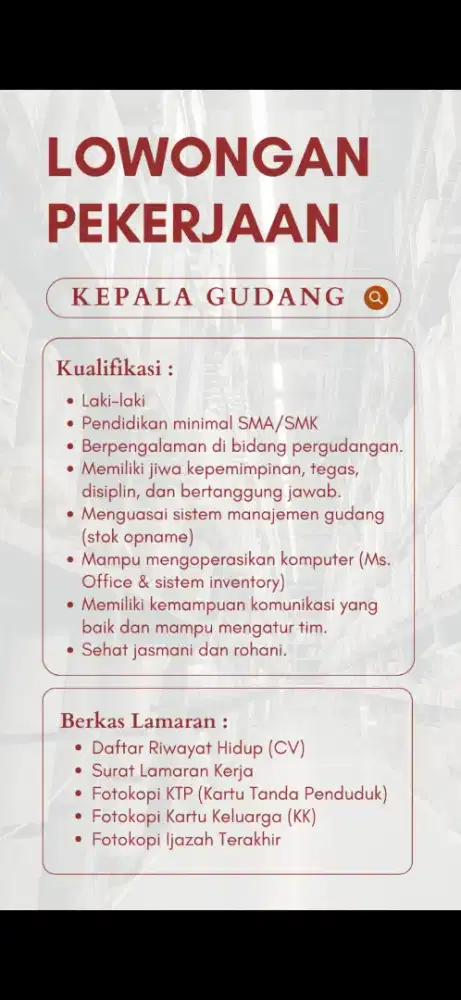 LOWONGAN PEKERJAAN

KEPALA GUDANG

Kualifikasi :
• Laki-laki
• Pendidikan minimal SMA/SMK
• Berpengalaman di bidang pergudangan.
• Memiliki jiwa kepemimpinan, tegas, disiplin, dan bertanggung jawab.
• Menguasai sistem manajemen gudang (stok opname)
• Mampu mengoperasikan komputer (Ms. Office & sistem inventory)
• Memiliki kemampuan komunikasi yang baik dan mampu mengatur tim.
• Sehat jasmani dan rohani.

Berkas Lamaran :
• Daftar Riwayat Hidup (CV)
• Surat Lamaran Kerja
• Fotokopi KTP (Kartu Tanda Penduduk)
• Fotokopi Kartu Keluarga (KK)
• Fotokopi Ijazah Terakhir